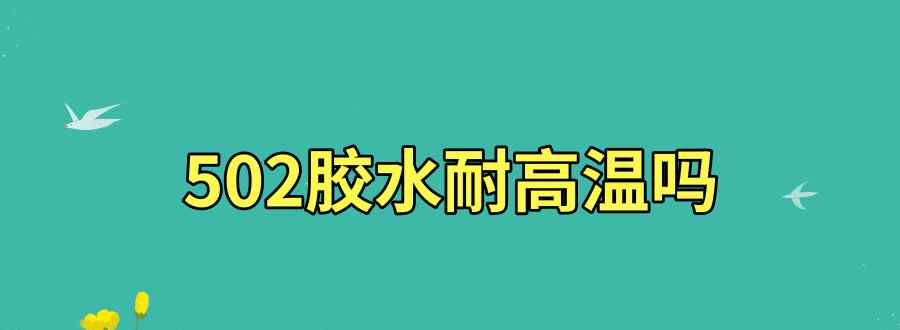 502胶水耐高温吗